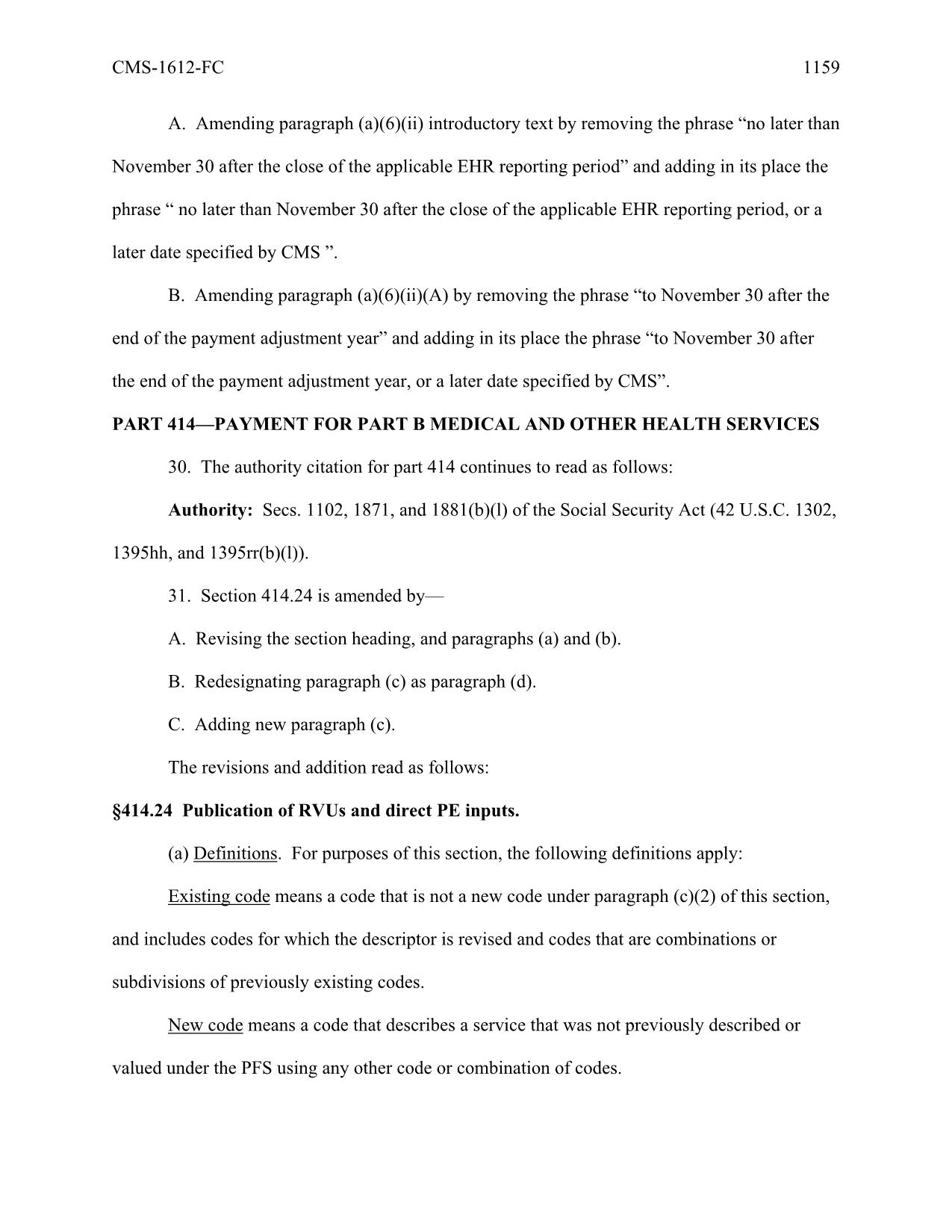 CMS-1612-FC 1159

A. Amending paragraph (a)(6)(ii) introductory text by removing the phrase “no later than November 30 after the close of the applicable EHR reporting period” and adding in its place the phrase “ no later than November 30 after the close of the applicable EHR reporting period, or a later date specified by CMS ”.

B. Amending paragraph (a)(6)(ii)(A) by removing the phrase “to November 30 after the end of the payment adjustment year” and adding in its place the phrase “to November 30 after the end of the payment adjustment year, or a later date specified by CMS”.

PART 414—PAYMENT FOR PART B MEDICAL AND OTHER HEALTH SERVICES

30. The authority citation for part 414 continues to read as follows:

Authority: Secs. 1102, 1871, and 1881(b)(l) of the Social Security Act (42 U.S.C. 1302, 1395hh, and 1395rr(b)(l)).

31. Section 414.24 is amended by—

A. Revising the section heading, and paragraphs (a) and (b).

B. Redesignating paragraph (c) as paragraph (d).

C. Adding new paragraph (c).

The revisions and addition read as follows:

§414.24 Publication of RVUs and direct PE inputs.

(a) Definitions. For purposes of this section, the following definitions apply:

Existing code means a code that is not a new code under paragraph (c)(2) of this section, and includes codes for which the descriptor is revised and codes that are combinations or subdivisions of previously existing codes.

New code means a code that describes a service that was not previously described or valued under the PFS using any other code or combination of codes.